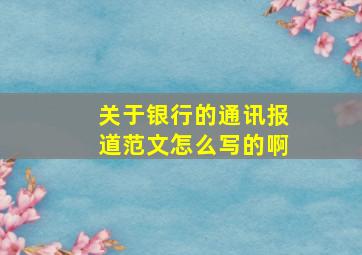 关于银行的通讯报道范文怎么写的啊